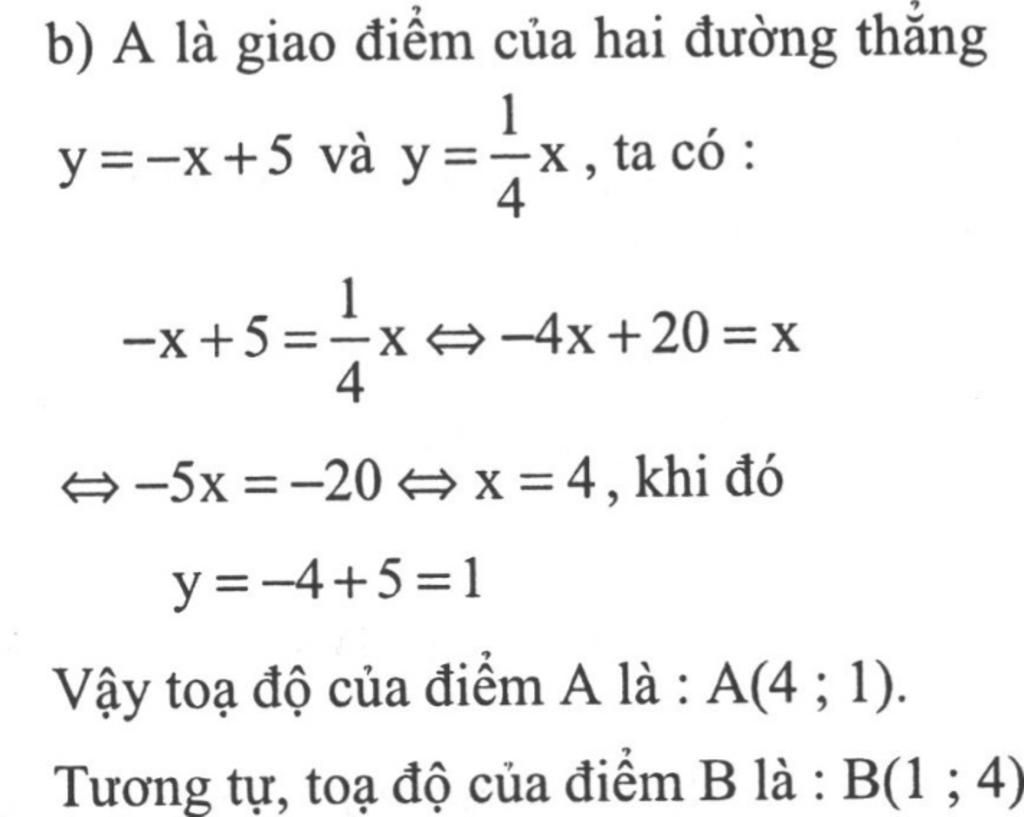 b) A là giao điểm của hai đường thẳng

$y = -x + 5$ và $y = \frac{1}{4}x$, ta có :

$-x + 5 = \frac{1}{4}x \Leftrightarrow -4x + 20 = x$

$\Leftrightarrow -5x = -20 \Leftrightarrow x = 4$, khi đó

$y = -4 + 5 = 1$

Vậy toạ độ của điểm A là : A(4 ; 1).

Tương tự, toạ độ của điểm B là : B(1 ; 4)